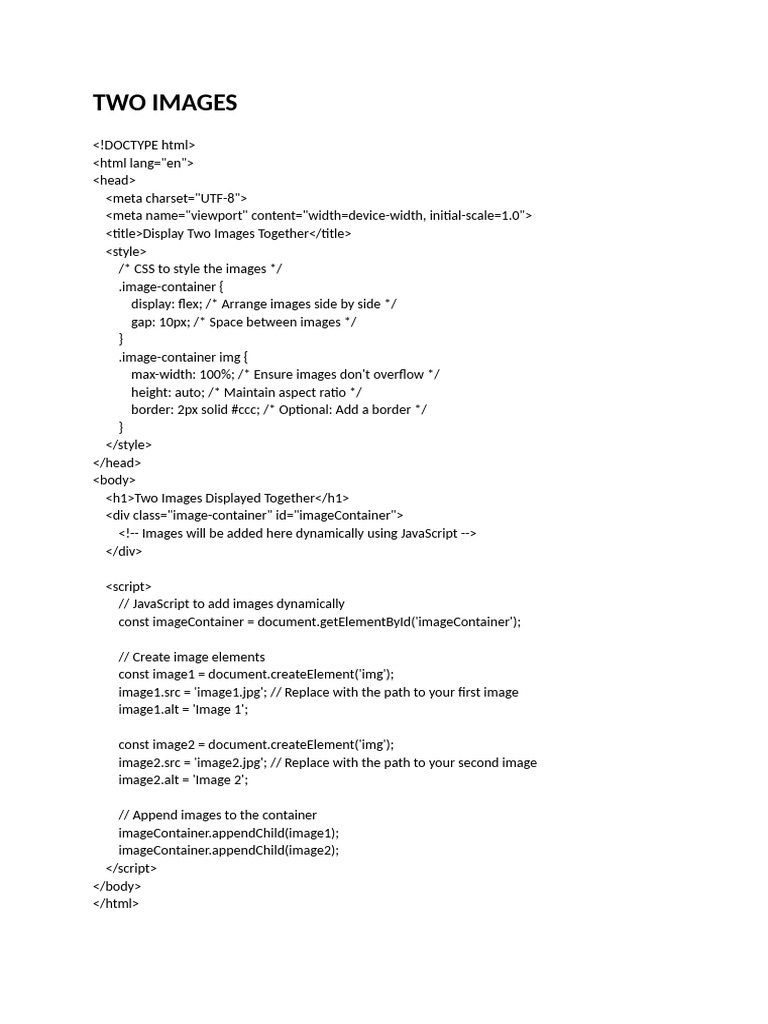 TWO IMAGES

<!DOCTYPE html>
<html lang="en">
<head>
    <meta charset="UTF-8">
    <meta name="viewport" content="width=device-width, initial-scale=1.0">
    <title>Display Two Images Together</title>
    <style>
        /* CSS to style the images */
        .image-container {
            display: flex; /* Arrange images side by side */
            gap: 10px; /* Space between images */
        }
        .image-container img {
            max-width: 100%; /* Ensure images don't overflow */
            height: auto; /* Maintain aspect ratio */
            border: 2px solid #ccc; /* Optional: Add a border */
        }
    </style>
</head>
<body>
    <h1>Two Images Displayed Together</h1>
    <div class="image-container" id="imageContainer">
        <!-- Images will be added here dynamically using JavaScript -->
    </div>

    <script>
        // JavaScript to add images dynamically
        const imageContainer = document.getElementById('imageContainer');

        // Create image elements
        const image1 = document.createElement('img');
        image1.src = 'image1.jpg'; // Replace with the path to your first image
        image1.alt = 'Image 1';

        const image2 = document.createElement('img');
        image2.src = 'image2.jpg'; // Replace with the path to your second image
        image2.alt = 'Image 2';

        // Append images to the container
        imageContainer.appendChild(image1);
        imageContainer.appendChild(image2);
    </script>
</body>
</html>